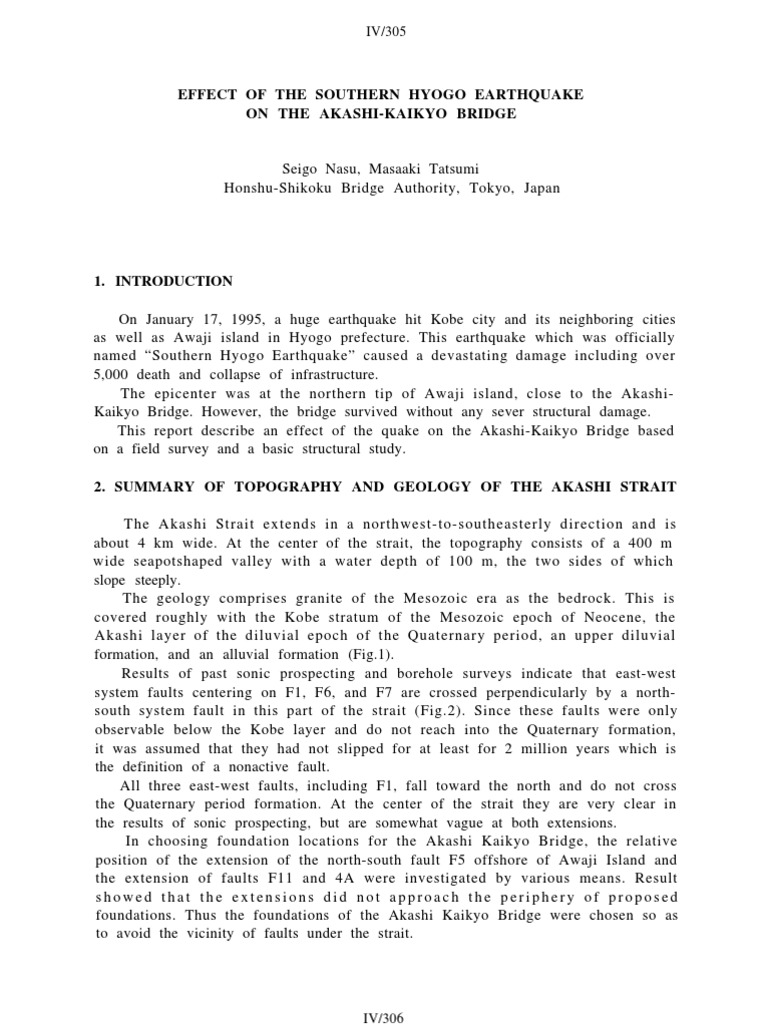 IV/305

EFFECT OF THE SOUTHERN HYOGO EARTHQUAKE ON THE AKASHI-KAIKYO BRIDGE

Seigo Nasu, Masaaki Tatsumi
Honshu-Shikoku Bridge Authority, Tokyo, Japan

1. INTRODUCTION

On January 17, 1995, a huge earthquake hit Kobe city and its neighboring cities as well as Awaji island in Hyogo prefecture. This earthquake which was officially named “Southern Hyogo Earthquake” caused a devastating damage including over 5,000 death and collapse of infrastructure.

The epicenter was at the northern tip of Awaji island, close to the Akashi-Kaikyo Bridge. However, the bridge survived without any sever structural damage.

This report describe an effect of the quake on the Akashi-Kaikyo Bridge based on a field survey and a basic structural study.

2. SUMMARY OF TOPOGRAPHY AND GEOLOGY OF THE AKASHI STRAIT

The Akashi Strait extends in a northwest-to-southeasterly direction and is about 4 km wide. At the center of the strait, the topography consists of a 400 m wide seapotshaped valley with a water depth of 100 m, the two sides of which slope steeply.

The geology comprises granite of the Mesozoic era as the bedrock. This is covered roughly with the Kobe stratum of the Mesozoic epoch of Neocene, the Akashi layer of the diluvial epoch of the Quaternary period, an upper diluvial formation, and an alluvial formation (Fig.1).

Results of past sonic prospecting and borehole surveys indicate that east-west system faults centering on F1, F6, and F7 are crossed perpendicularly by a north-south system fault in this part of the strait (Fig.2). Since these faults were only observable below the Kobe layer and do not reach into the Quaternary formation, it was assumed that they had not slipped for at least for 2 million years which is the definition of a nonactive fault.

All three east-west faults, including F1, fall toward the north and do not cross the Quaternary period formation. At the center of the strait they are very clear in the results of sonic prospecting, but are somewhat vague at both extensions.

In choosing foundation locations for the Akashi Kaikyo Bridge, the relative position of the extension of the north-south fault F5 offshore of Awaji Island and the extension of faults F11 and 4A were investigated by various means. Result showed that the extensions did not approach the periphery of proposed foundations. Thus the foundations of the Akashi Kaikyo Bridge were chosen so as to avoid the vicinity of faults under the strait.

IV/306